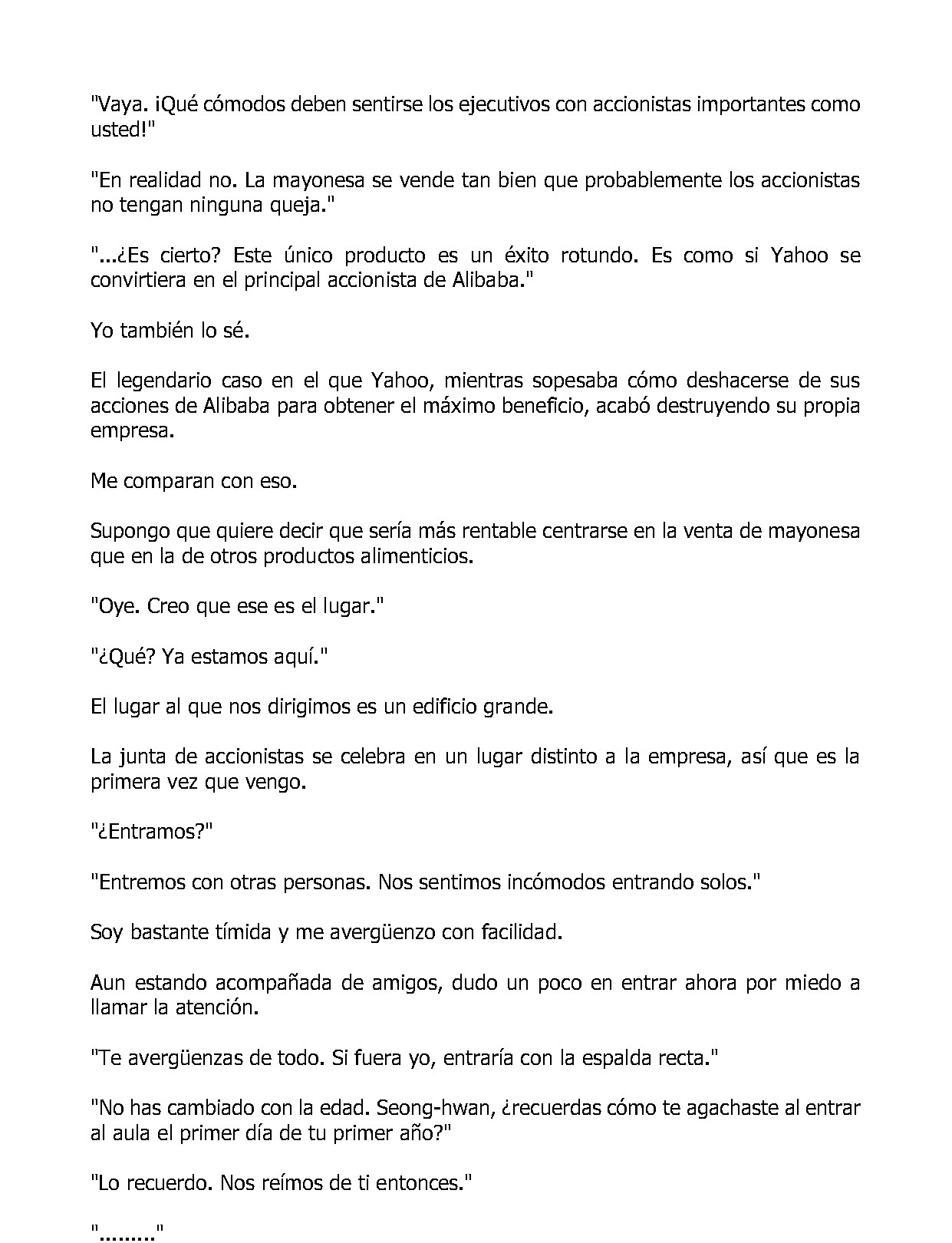 "Vaya. ¡Qué cómodos deben sentirse los ejecutivos con accionistas importantes como usted!"

"En realidad no. La mayonesa se vende tan bien que probablemente los accionistas no tengan ninguna queja."

"...¿Es cierto? Este único producto es un éxito rotundo. Es como si Yahoo se convirtiera en el principal accionista de Alibaba."

Yo también lo sé.

El legendario caso en el que Yahoo, mientras sopesaba cómo deshacerse de sus acciones de Alibaba para obtener el máximo beneficio, acabó destruyendo su propia empresa.

Me comparan con eso.

Supongo que quiere decir que sería más rentable centrarse en la venta de mayonesa que en la de otros productos alimenticios.

"Oye. Creo que ese es el lugar."

"¿Qué? Ya estamos aquí."

El lugar al que nos dirigimos es un edificio grande.

La junta de accionistas se celebra en un lugar distinto a la empresa, así que es la primera vez que vengo.

"¿Entramos?"

"Entremos con otras personas. Nos sentimos incómodos entrando solos."

Soy bastante tímida y me avergüenzo con facilidad.

Aun estando acompañada de amigos, dudo un poco en entrar ahora por miedo a llamar la atención.

"Te avergüenzas de todo. Si fuera yo, entraría con la espalda recta."

"No has cambiado con la edad. Seong-hwan, ¿recuerdas cómo te agachaste al entrar al aula el primer día de tu primer año?"

"Lo recuerdo. Nos reímos de ti entonces."

"........."